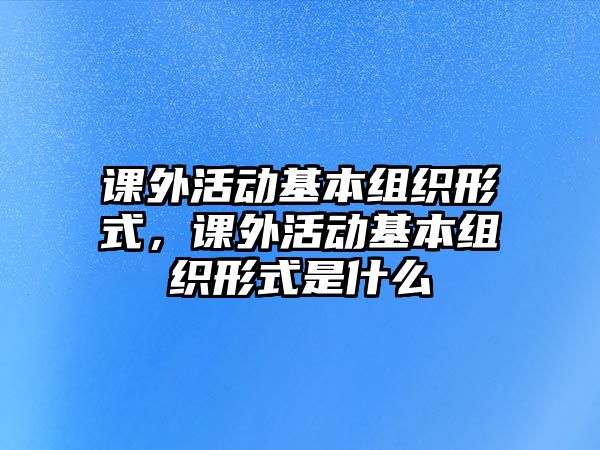 课外活动基本组织形式，课外活动基本组织形式是什么